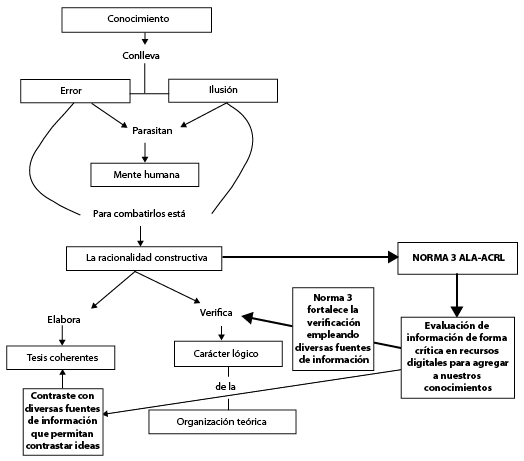 Conocimiento

Conlleva

Error

Ilusión

Parasitan

Mente humana

Para combatirlos está

La racionalidad constructiva

NORMA 3 ALA-ACRL

Elabora

Verifica

Norma 3 fortalece la verificación empleando diversas fuentes de información

Evaluación de información de forma crítica en recursos digitales para agregar a nuestros conocimientos

Tesis coherentes

Carácter lógico

de la

Organización teórica

Contraste con diversas fuentes de información que permitan contrastar ideas